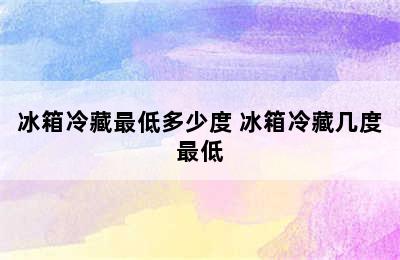 冰箱冷藏最低多少度 冰箱冷藏几度最低